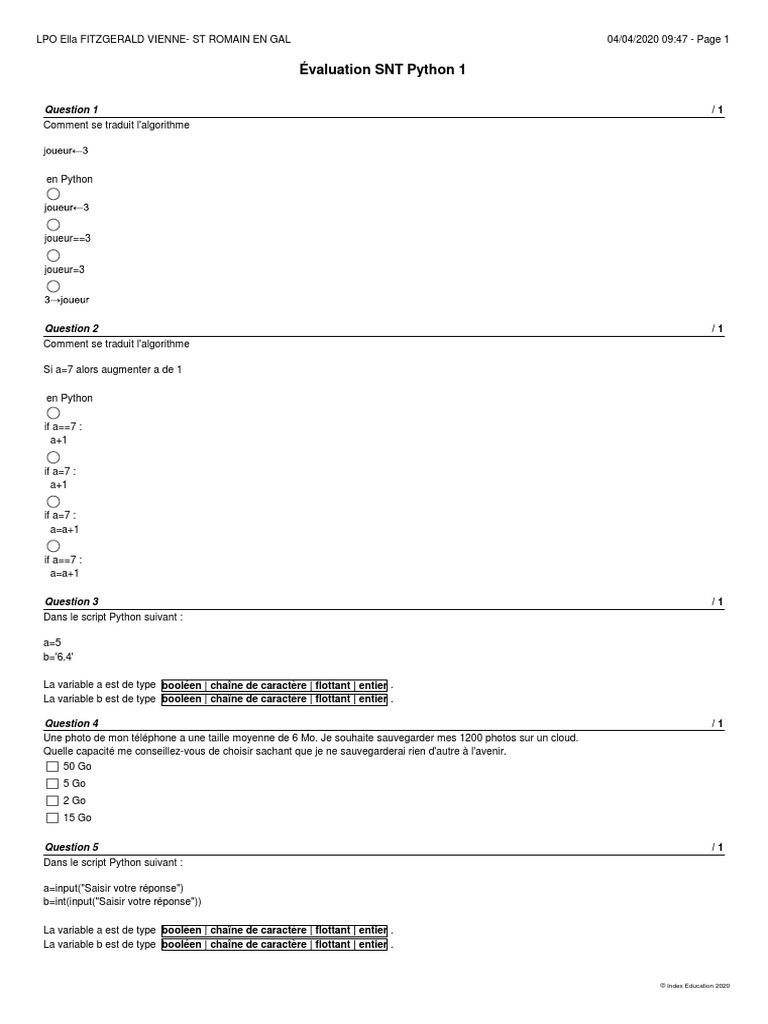 LPO Ella FITZGERALD VIENNE- ST ROMAIN EN GAL 04/04/2020 09:47 - Page 1

Évaluation SNT Python 1

Question 1 / 1
Comment se traduit l'algorithme

joueur←3

en Python

joueur←3

joueur==3

joueur=3

3→joueur

Question 2 / 1
Comment se traduit l'algorithme

Si a=7 alors augmenter a de 1

en Python

if a==7 :
a+1

if a=7 :
a+1

if a=7 :
a=a+1

if a==7 :
a=a+1

Question 3 / 1
Dans le script Python suivant :

a=5
b='6.4'

La variable a est de type booléen | chaîne de caractère | flottant | entier .
La variable b est de type booléen | chaîne de caractère | flottant | entier .

Question 4 / 1
Une photo de mon téléphone a une taille moyenne de 6 Mo. Je souhaite sauvegarder mes 1200 photos sur un cloud.
Quelle capacité me conseillez-vous de choisir sachant que je ne sauvegarderai rien d'autre à l'avenir.

50 Go
5 Go
2 Go
15 Go

Question 5 / 1
Dans le script Python suivant :

a=input("Saisir votre réponse")
b=int(input("Saisir votre réponse"))

La variable a est de type booléen | chaîne de caractère | flottant | entier .
La variable b est de type booléen | chaîne de caractère | flottant | entier .

© Index Education 2020